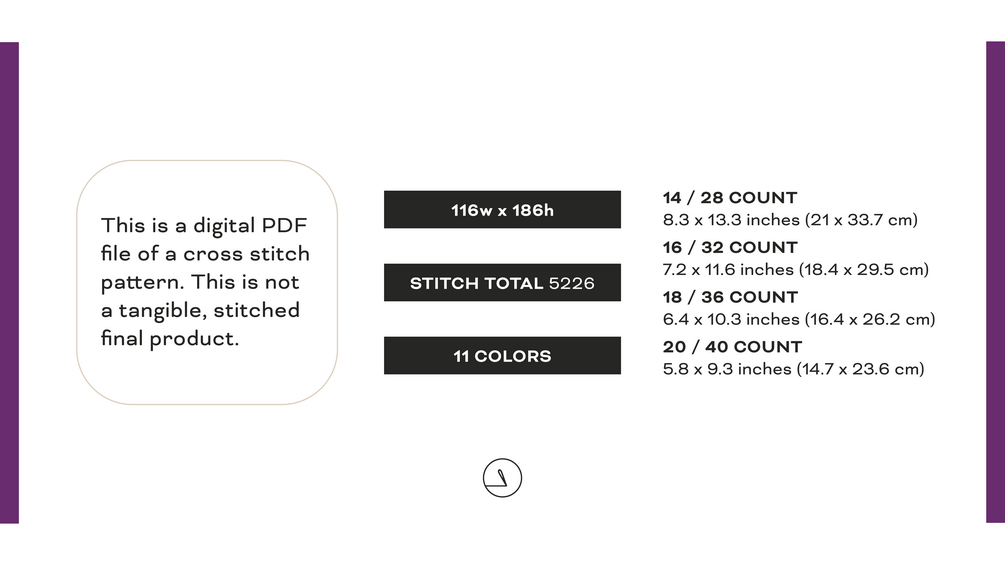 This is a digital PDF file of a cross stitch pattern. This is not a tangible, stitched final product.

116w x 186h

STITCH TOTAL 5226

11 COLORS

14 / 28 COUNT
8.3 x 13.3 inches (21 x 33.7 cm)

16 / 32 COUNT
7.2 x 11.6 inches (18.4 x 29.5 cm)

18 / 36 COUNT
6.4 x 10.3 inches (16.4 x 26.2 cm)

20 / 40 COUNT
5.8 x 9.3 inches (14.7 x 23.6 cm)